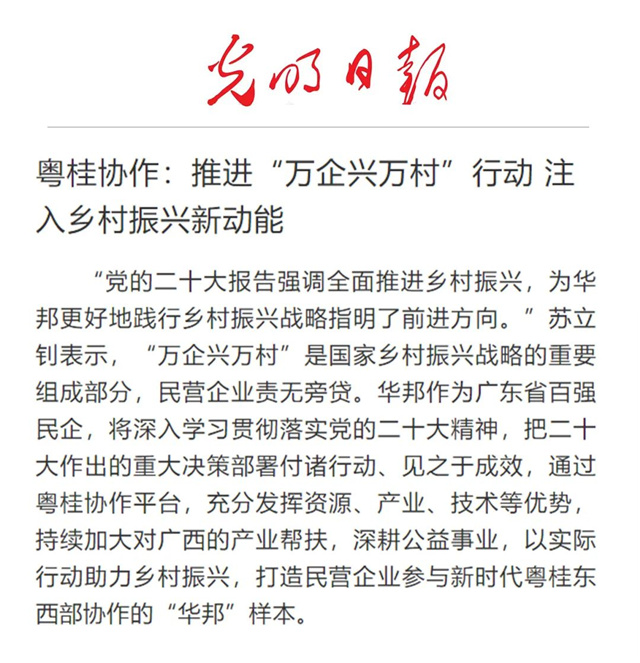 光明日報

粤桂协作：推进“万企兴万村”行动 注入乡村振兴新动能

“党的二十大报告强调全面推进乡村振兴，为华邦更好地践行乡村振兴战略指明了前进方向。”苏立钊表示，“万企兴万村”是国家乡村振兴战略的重要组成部分，民营企业责无旁贷。华邦作为广东省百强民企，将深入学习贯彻落实党的二十大精神，把二十大作出的重大决策部署付诸行动、见之于成效，通过粤桂协作平台，充分发挥资源、产业、技术等优势，持续加大对广西的产业帮扶，深耕公益事业，以实际行动助力乡村振兴，打造民营企业参与新时代粤桂东西部协作的“华邦”样本。